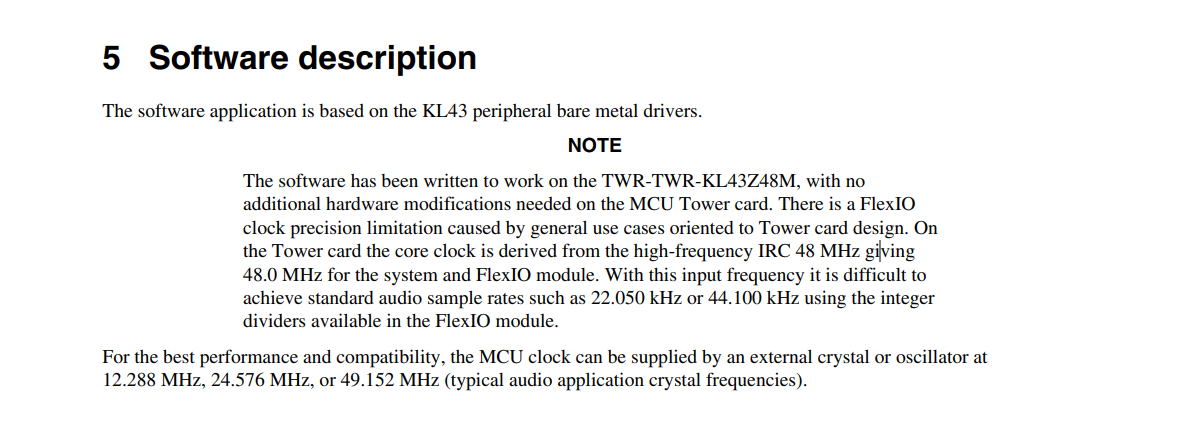 5 Software description

The software application is based on the KL43 peripheral bare metal drivers.

NOTE

The software has been written to work on the TWR-TWR-KL43Z48M, with no additional hardware modifications needed on the MCU Tower card. There is a FlexIO clock precision limitation caused by general use cases oriented to Tower card design. On the Tower card the core clock is derived from the high-frequency IRC 48 MHz giving 48.0 MHz for the system and FlexIO module. With this input frequency it is difficult to achieve standard audio sample rates such as 22.050 kHz or 44.100 kHz using the integer dividers available in the FlexIO module.

For the best performance and compatibility, the MCU clock can be supplied by an external crystal or oscillator at 12.288 MHz, 24.576 MHz, or 49.152 MHz (typical audio application crystal frequencies).